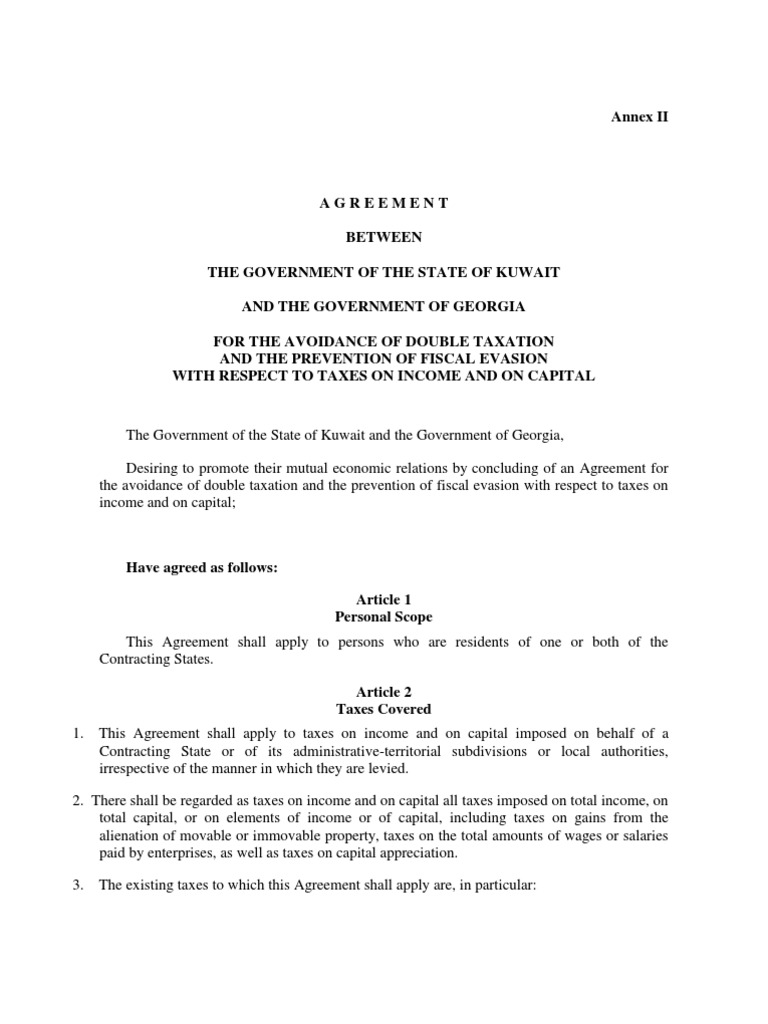 Annex II

A G R E E M E N T

BETWEEN

THE GOVERNMENT OF THE STATE OF KUWAIT

AND THE GOVERNMENT OF GEORGIA

FOR THE AVOIDANCE OF DOUBLE TAXATION
AND THE PREVENTION OF FISCAL EVASION
WITH RESPECT TO TAXES ON INCOME AND ON CAPITAL

The Government of the State of Kuwait and the Government of Georgia,

Desiring to promote their mutual economic relations by concluding of an Agreement for the avoidance of double taxation and the prevention of fiscal evasion with respect to taxes on income and on capital;

Have agreed as follows:

Article 1
Personal Scope

This Agreement shall apply to persons who are residents of one or both of the Contracting States.

Article 2
Taxes Covered

1. This Agreement shall apply to taxes on income and on capital imposed on behalf of a Contracting State or of its administrative-territorial subdivisions or local authorities, irrespective of the manner in which they are levied.

2. There shall be regarded as taxes on income and on capital all taxes imposed on total income, on total capital, or on elements of income or of capital, including taxes on gains from the alienation of movable or immovable property, taxes on the total amounts of wages or salaries paid by enterprises, as well as taxes on capital appreciation.

3. The existing taxes to which this Agreement shall apply are, in particular: